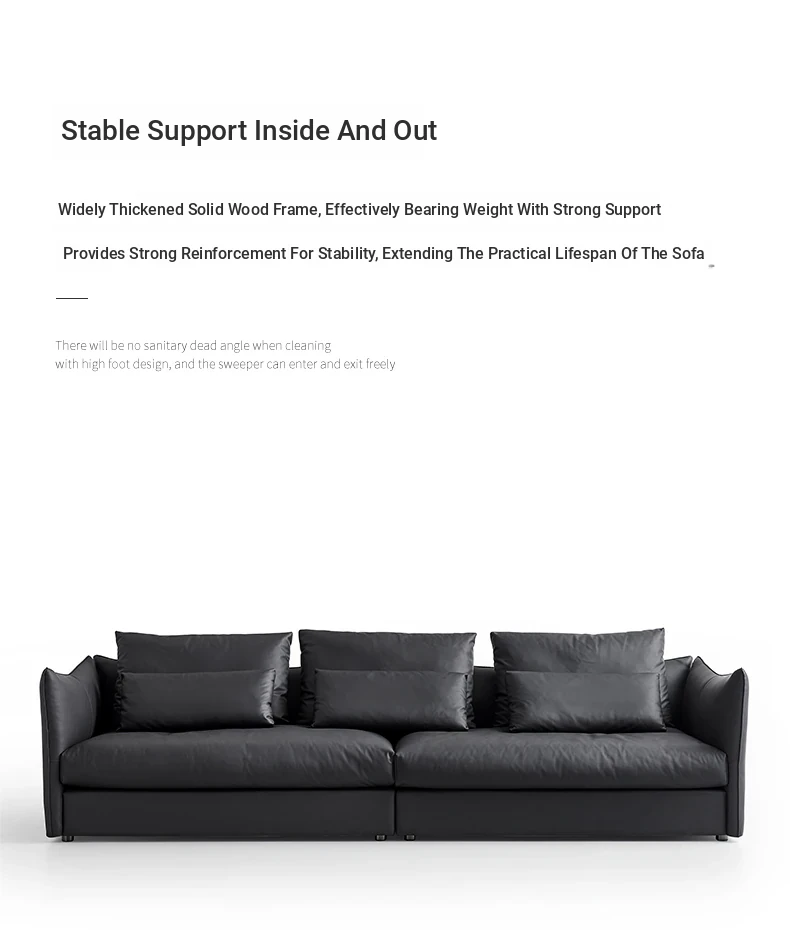 Stable Support Inside And Out

Widely Thickened Solid Wood Frame, Effectively Bearing Weight With Strong Support

Provides Strong Reinforcement For Stability, Extending The Practical Lifespan Of The Sofa

There will be no sanitary dead angle when cleaning
with high foot design, and the sweeper can enter and exit freely